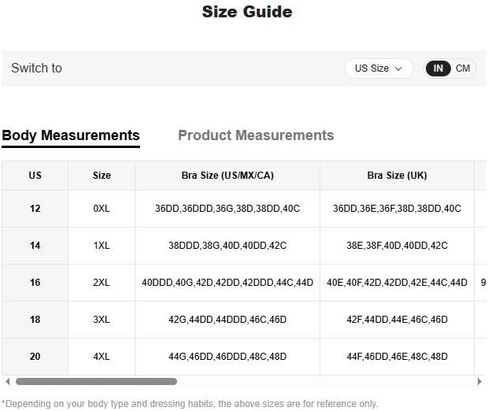 Size Guide

Switch to

US Size

IN CM

Body Measurements

Product Measurements

| US | Size | Bra Size (US/MX/CA) | Bra Size (UK) | |
|---|---|---|---|---|
| 12 | 0XL | 36DD,36DDD,36G,38D,38DD,40C | 36DD,36E,36F,38D,38DD,40C | |
| 14 | 1XL | 38DDD,38G,40D,40DD,42C | 38E,38F,40D,40DD,42C | |
| 16 | 2XL | 40DDD,40G,42D,42DD,42DDD,44C,44D | 40E,40F,42D,42DD,42E,44C,44D | 9 |
| 18 | 3XL | 42G,44DD,44DDD,46C,46D | 42F,44DD,44E,46C,46D | |
| 20 | 4XL | 44G,46DD,46DDD,48C,48D | 44F,46DD,46E,48C,48D | |

*Depending on your body type and dressing habits, the above sizes are for reference only.